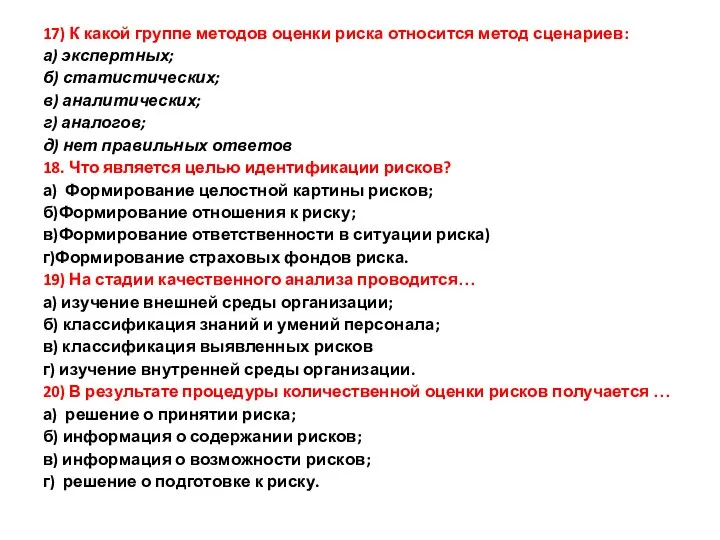 17) К какой группе методов оценки риска относится метод сценариев:
а) экспертных;
б) статистических;
в) аналитических;
г) аналогов;
д) нет правильных ответов
18. Что является целью идентификации рисков?
а) Формирование целостной картины рисков;
б)Формирование отношения к риску;
в)Формирование ответственности в ситуации риска)
г)Формирование страховых фондов риска.
19) На стадии качественного анализа проводится…
а) изучение внешней среды организации;
б) классификация знаний и умений персонала;
в) классификация выявленных рисков
г) изучение внутренней среды организации.
20) В результате процедуры количественной оценки рисков получается …
а) решение о принятии риска;
б) информация о содержании рисков;
в) информация о возможности рисков;
г) решение о подготовке к риску.